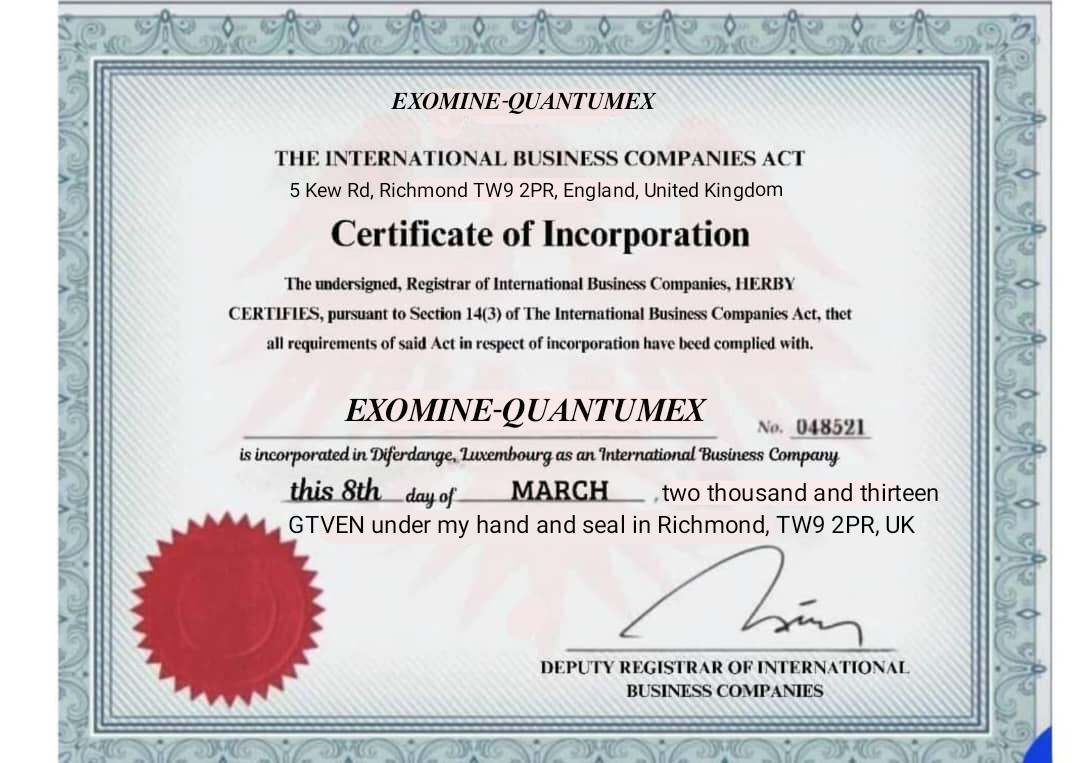 EXOMINE-QUANTUMEX

THE INTERNATIONAL BUSINESS COMPANIES ACT
5 Kew Rd, Richmond TW9 2PR, England, United Kingdom

Certificate of Incorporation

The undersigned, Registrar of International Business Companies, HERBY CERTIFIES, pursuant to Section 14(3) of The International Business Companies Act, thet all requirements of said Act in respect of incorporation have beed complied with.

EXOMINE-QUANTUMEX

No. 048521

is incorporated in Diferdange, Luxembourg as an International Business Company

this 8th day of MARCH , two thousand and thirteen
GTVEN under my hand and seal in Richmond, TW9 2PR, UK

DEPUTY REGISTRAR OF INTERNATIONAL
BUSINESS COMPANIES